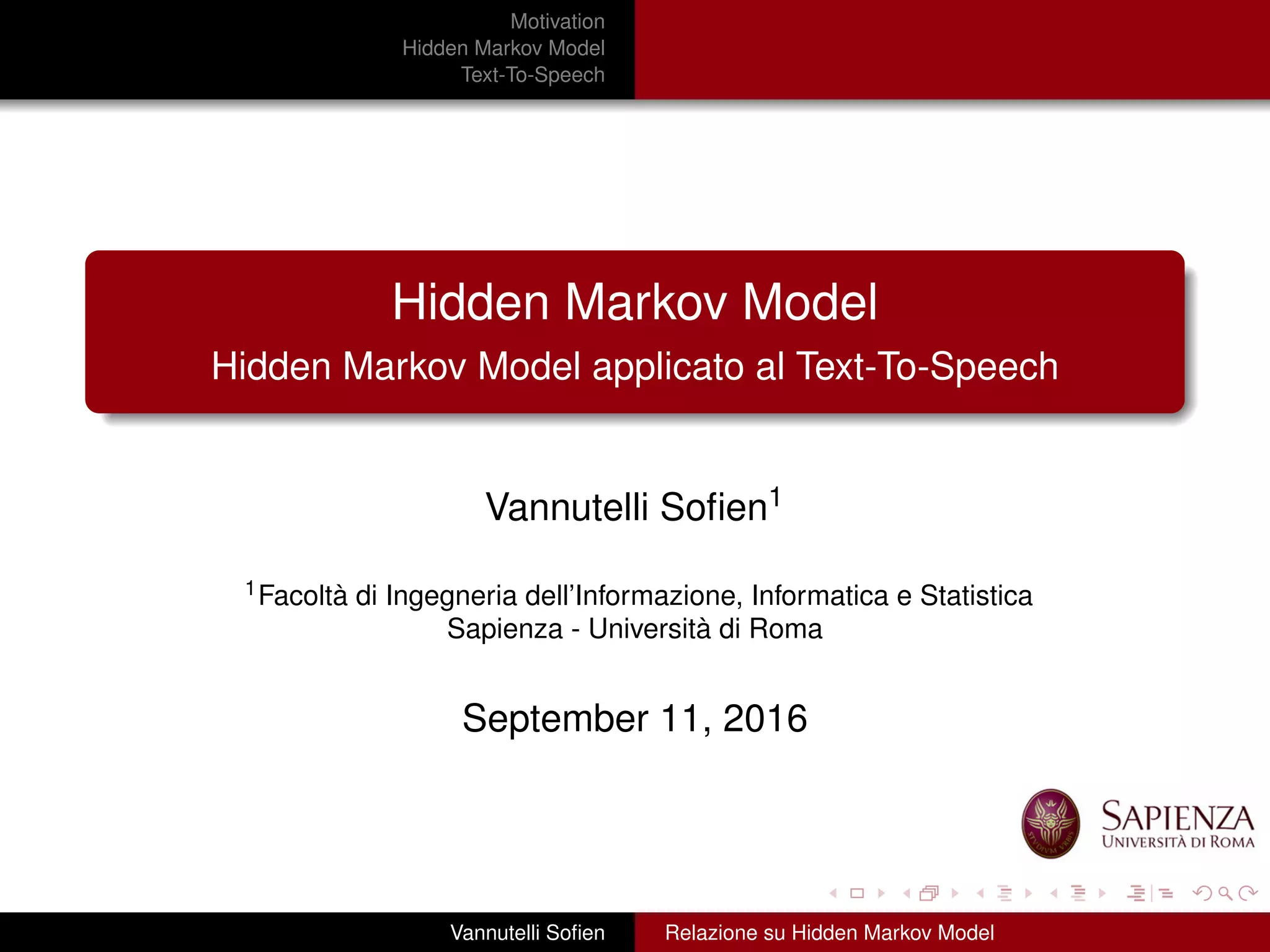 Motivation
Hidden Markov Model
Text-To-Speech

Hidden Markov Model

Hidden Markov Model applicato al Text-To-Speech

Vannutelli Sofien$^{1}$

$^{1}$Facoltà di Ingegneria dell'Informazione, Informatica e Statistica
Sapienza - Università di Roma

September 11, 2016

SAPIENZA
UNIVERSITÀ DI ROMA

Vannutelli Sofien
Relazione su Hidden Markov Model